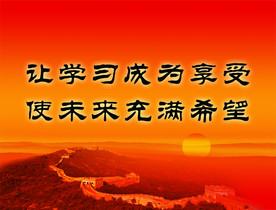 让学习成为享受
使未来充满希望